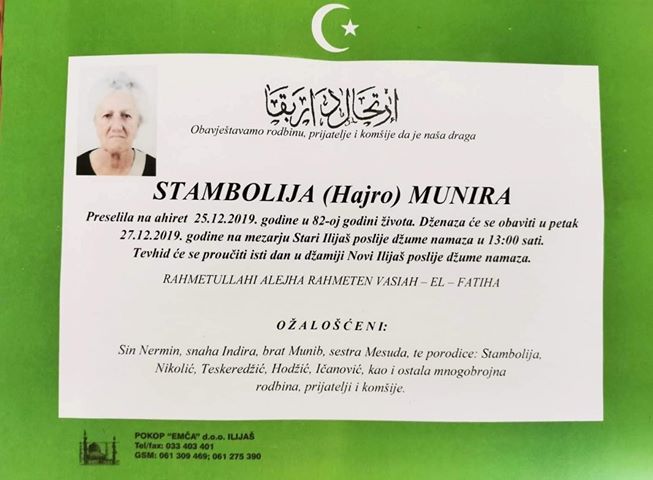 ارتحال دار بقا

Obavještavamo rodbinu, prijatelje i komšije da je naša draga

STAMBOLIJA (Hajro) MUNIRA

Preselila na ahiret 25.12.2019. godine u 82-oj godini života. Dženaza će se obaviti u petak 27.12.2019. godine na mezarju Stari Ilijaš poslije džume namaza u 13:00 sati. Tevhid će se proučiti isti dan u džamiji Novi Ilijaš poslije džume namaza.

RAHMETULLAHI ALEJHA RAHMETEN VASIAH – EL – FATIHA

OŽALOŠĆENI:

Sin Nermin, snaha Indira, brat Munib, sestra Mesuda, te porodice: Stambolija, Nikolić, Teskeredžić, Hodžić, Ičanović, kao i ostala mnogobrojna rodbina, prijatelji i komšije.

POKOP "EMČA" d.o.o. ILIJAŠ
Tel/fax: 033 403 401
GSM: 061 309 469; 061 275 390